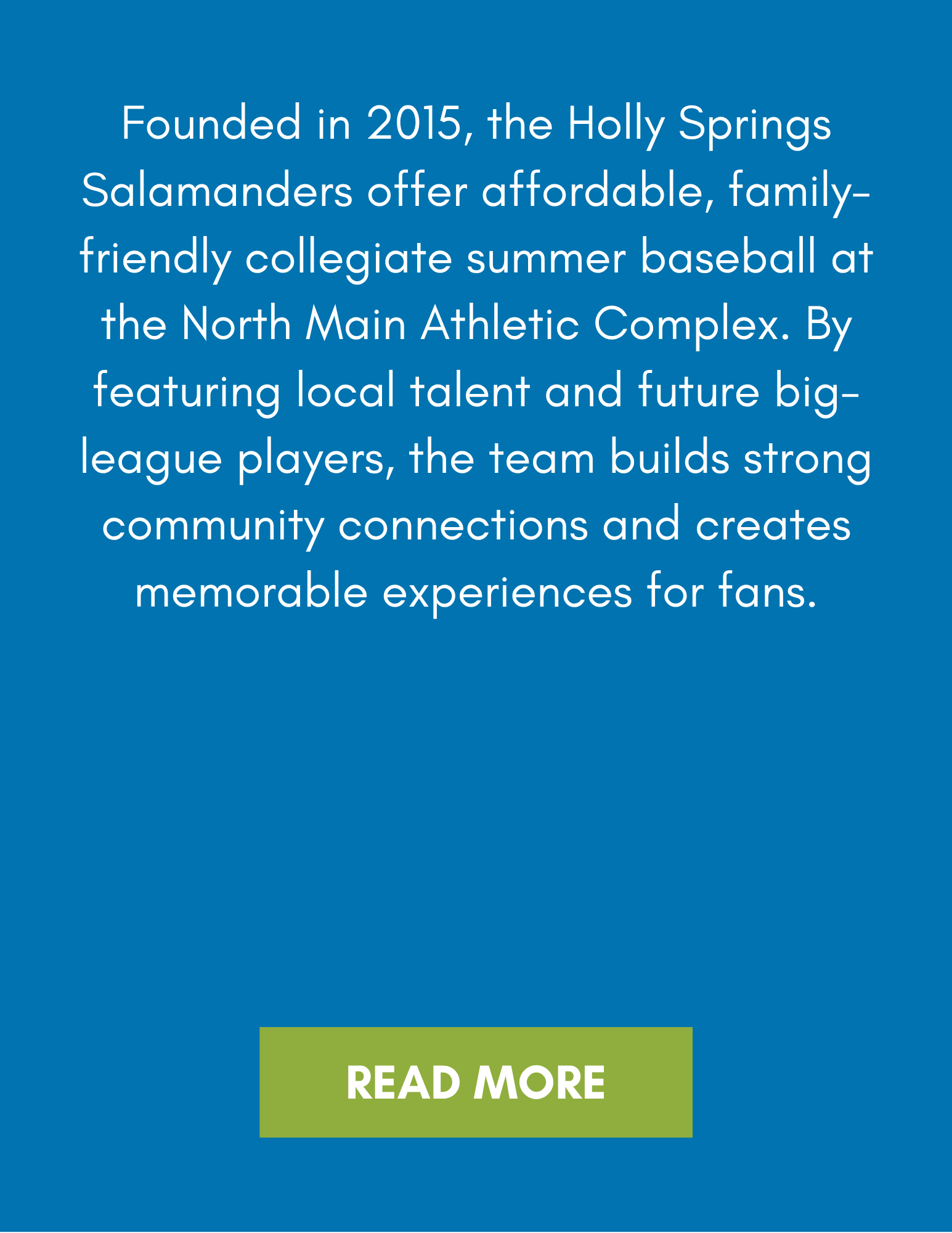 Founded in 2015, the Holly Springs Salamanders offer affordable, family-friendly collegiate summer baseball at the North Main Athletic Complex. By featuring local talent and future big-league players, the team builds strong community connections and creates memorable experiences for fans.

READ MORE